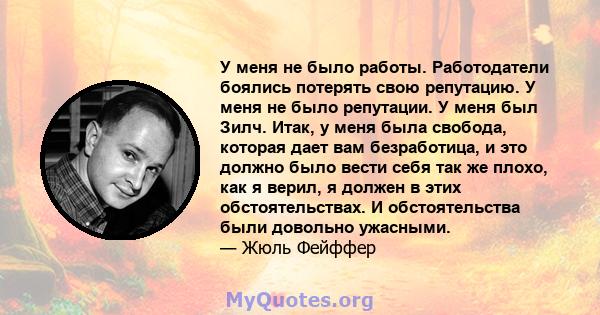 У меня не было работы. Работодатели боялись потерять свою репутацию. У меня не было репутации. У меня был Зилч. Итак, у меня была свобода, которая дает вам безработица, и это должно было вести себя так же плохо, как я верил, я должен в этих обстоятельствах. И обстоятельства были довольно ужасными.
— Жюль Фейффер

MyQuotes.org